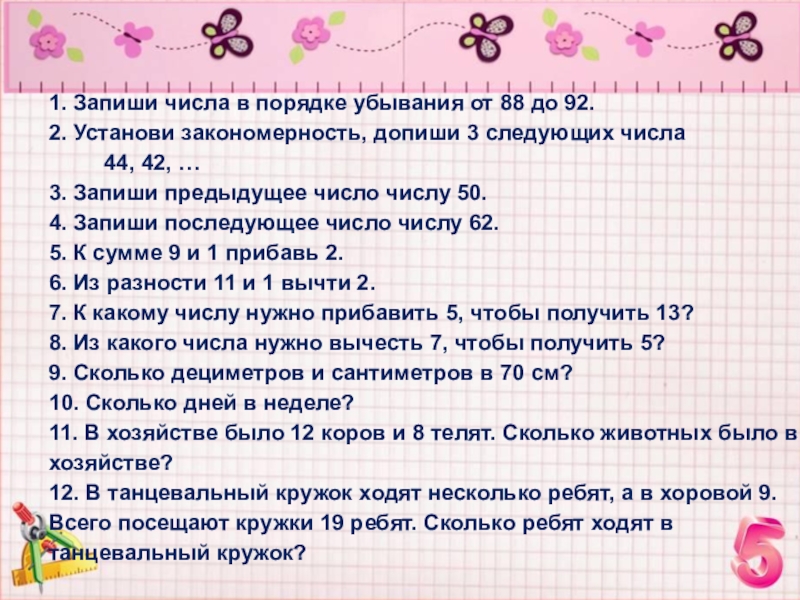 1. Запиши числа в порядке убывания от 88 до 92.
2. Установи закономерность, допиши 3 следующих числа
44, 42, …
3. Запиши предыдущее число числу 50.
4. Запиши последующее число числу 62.
5. К сумме 9 и 1 прибавь 2.
6. Из разности 11 и 1 вычти 2.
7. К какому числу нужно прибавить 5, чтобы получить 13?
8. Из какого числа нужно вычесть 7, чтобы получить 5?
9. Сколько дециметров и сантиметров в 70 см?
10. Сколько дней в неделе?
11. В хозяйстве было 12 коров и 8 телят. Сколько животных было в хозяйстве?
12. В танцевальный кружок ходят несколько ребят, а в хоровой 9. Всего посещают кружки 19 ребят. Сколько ребят ходят в танцевальный кружок?

5